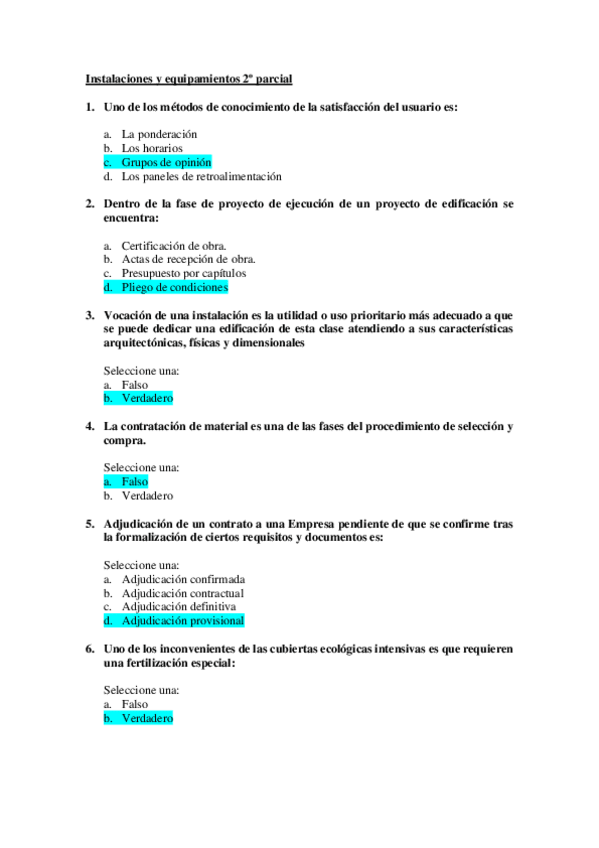 Instalaciones y equipamientos 2º parcial

1. Uno de los métodos de conocimiento de la satisfacción del usuario es:

a. La ponderación
b. Los horarios
c. Grupos de opinión
d. Los paneles de retroalimentación

2. Dentro de la fase de proyecto de ejecución de un proyecto de edificación se encuentra:

a. Certificación de obra.
b. Actas de recepción de obra.
c. Presupuesto por capítulos
d. Pliego de condiciones

3. Vocación de una instalación es la utilidad o uso prioritario más adecuado a que se puede dedicar una edificación de esta clase atendiendo a sus características arquitectónicas, físicas y dimensionales

Seleccione una:
a. Falso
b. Verdadero

4. La contratación de material es una de las fases del procedimiento de selección y compra.

Seleccione una:
a. Falso
b. Verdadero

5. Adjudicación de un contrato a una Empresa pendiente de que se confirme tras la formalización de ciertos requisitos y documentos es:

Seleccione una:
a. Adjudicación confirmada
b. Adjudicación contractual
c. Adjudicación definitiva
d. Adjudicación provisional

6. Uno de los inconvenientes de las cubiertas ecológicas intensivas es que requieren una fertilización especial:

Seleccione una:
a. Falso
b. Verdadero